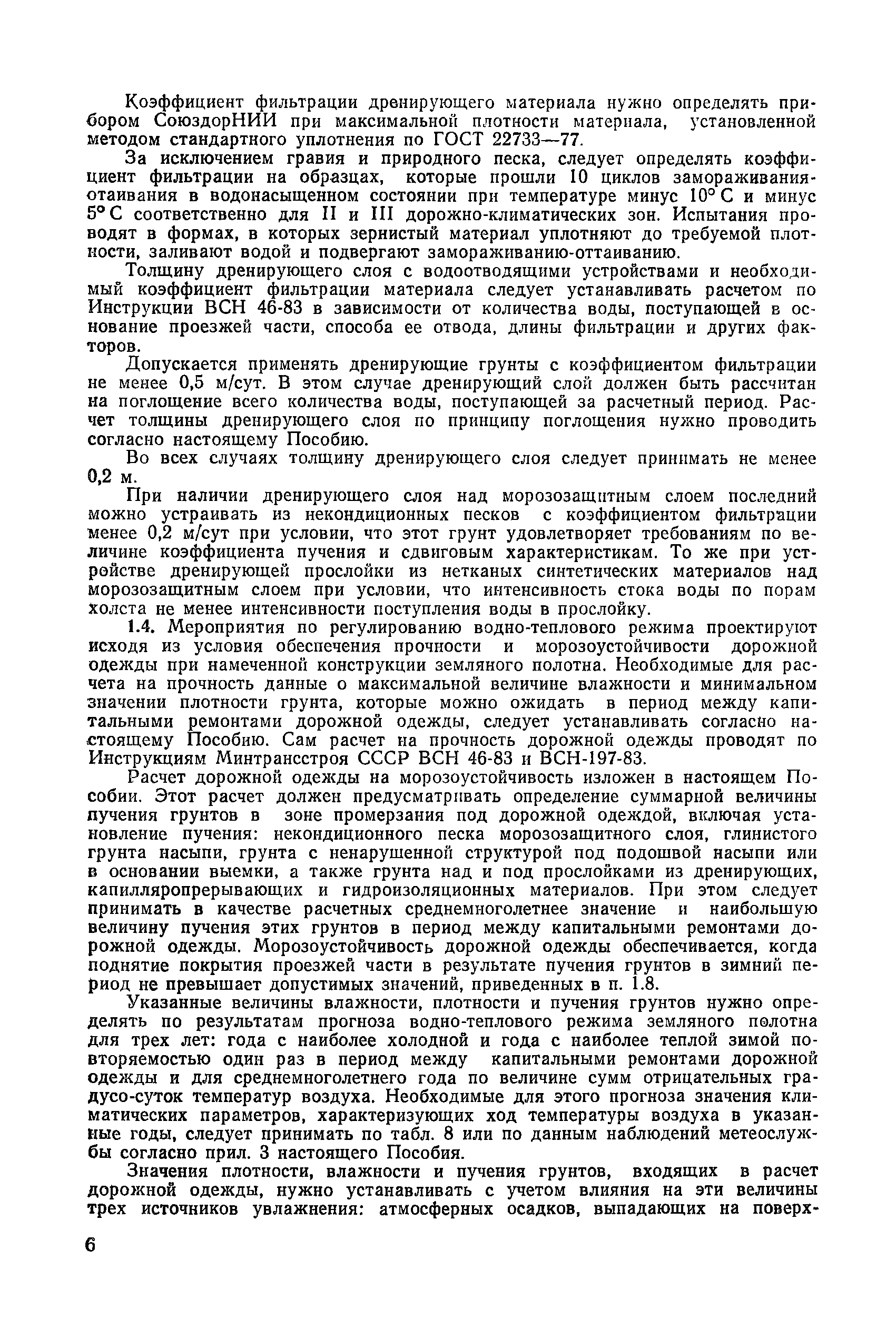 Коэффициент фильтрации дренирующего материала нужно определять прибором СоюздорНИИ при максимальной плотности материала, установленной методом стандартного уплотнения по ГОСТ 22733—77.

За исключением гравия и природного песка, следует определять коэффициент фильтрации на образцах, которые прошли 10 циклов замораживания-отаивания в водонасыщенном состоянии при температуре минус 10° С и минус 5° С соответственно для II и III дорожно-климатических зон. Испытания проводят в формах, в которых зернистый материал уплотняют до требуемой плотности, заливают водой и подвергают замораживанию-оттаиванию.

Толщину дренирующего слоя с водоотводящими устройствами и необходимый коэффициент фильтрации материала следует устанавливать расчетом по Инструкции ВСН 46-83 в зависимости от количества воды, поступающей в основание проезжей части, способа ее отвода, длины фильтрации и других факторов.

Допускается применять дренирующие грунты с коэффициентом фильтрации не менее 0,5 м/сут. В этом случае дренирующий слой должен быть рассчитан на поглощение всего количества воды, поступающей за расчетный период. Расчет толщины дренирующего слоя по принципу поглощения нужно проводить согласно настоящему Пособию.

Во всех случаях толщину дренирующего слоя следует принимать не менее 0,2 м.

При наличии дренирующего слоя над морозозащитным слоем последний можно устраивать из некондиционных песков с коэффициентом фильтрации менее 0,2 м/сут при условии, что этот грунт удовлетворяет требованиям по величине коэффициента пучения и сдвиговым характеристикам. То же при устройстве дренирующей прослойки из нетканых синтетических материалов над морозозащитным слоем при условии, что интенсивность стока воды по порам холста не менее интенсивности поступления воды в прослойку.

1.4. Мероприятия по регулированию водно-теплового режима проектируют исходя из условия обеспечения прочности и морозоустойчивости дорожной одежды при намеченной конструкции земляного полотна. Необходимые для расчета на прочность данные о максимальной величине влажности и минимальном значении плотности грунта, которые можно ожидать в период между капитальными ремонтами дорожной одежды, следует устанавливать согласно настоящему Пособию. Сам расчет на прочность дорожной одежды проводят по Инструкциям Минтрансстроя СССР ВСН 46-83 и ВСН-197-83.

Расчет дорожной одежды на морозоустойчивость изложен в настоящем Пособии. Этот расчет должен предусматривать определение суммарной величины пучения грунтов в зоне промерзания под дорожной одеждой, включая установление пучения: некондиционного песка морозозащитного слоя, глинистого грунта насыпи, грунта с ненарушенной структурой под подошвой насыпи или в основании выемки, а также грунта над и под прослойками из дренирующих, капилляропрерывающих и гидроизоляционных материалов. При этом следует принимать в качестве расчетных среднемноголетнее значение и наибольшую величину пучения этих грунтов в период между капитальными ремонтами дорожной одежды. Морозоустойчивость дорожной одежды обеспечивается, когда поднятие покрытия проезжей части в результате пучения грунтов в зимний период не превышает допустимых значений, приведенных в п. 1.8.

Указанные величины влажности, плотности и пучения грунтов нужно определять по результатам прогноза водно-теплового режима земляного полотна для трех лет: года с наиболее холодной и года с наиболее теплой зимой повторяемостью один раз в период между капитальными ремонтами дорожной одежды и для среднемноголетнего года по величине сумм отрицательных градусо-суток температур воздуха. Необходимые для этого прогноза значения климатических параметров, характеризующих ход температуры воздуха в указанные годы, следует принимать по табл. 8 или по данным наблюдений метеослужбы согласно прил. 3 настоящего Пособия.

Значения плотности, влажности и пучения грунтов, входящих в расчет дорожной одежды, нужно устанавливать с учетом влияния на эти величины трех источников увлажнения: атмосферных осадков, выпадающих на поверх-

6